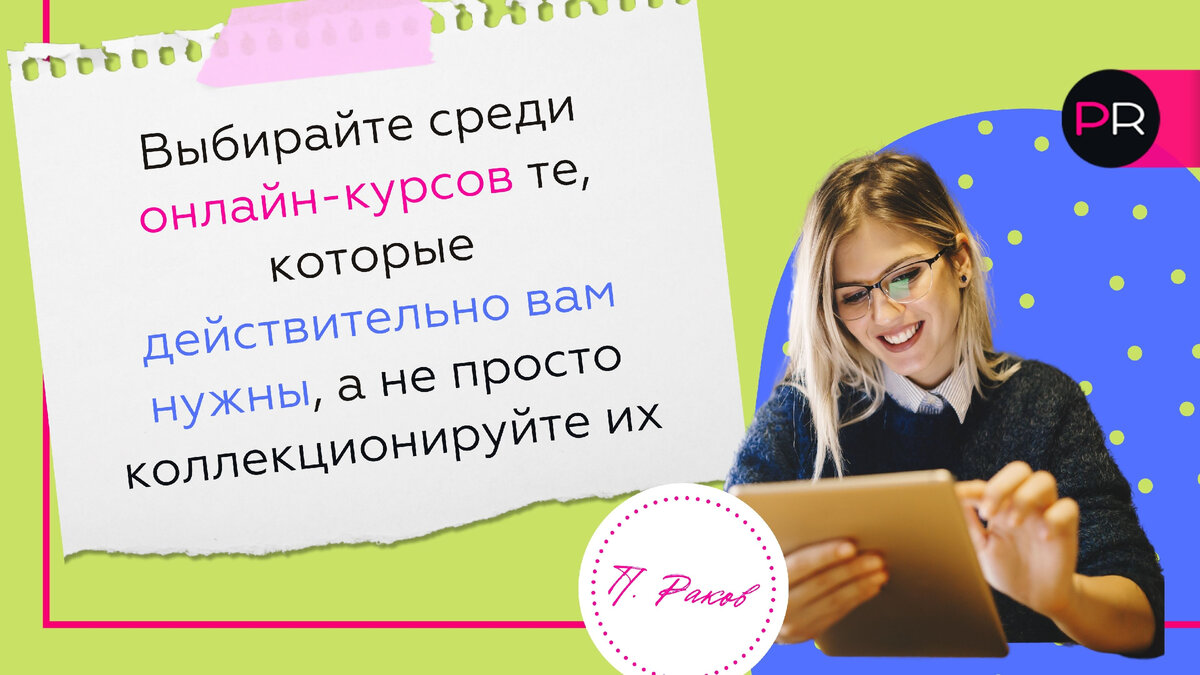 Выбирайте среди онлайн-курсов те, которые действительно вам нужны, а не просто коллекционируйте их

PR

П. Раков